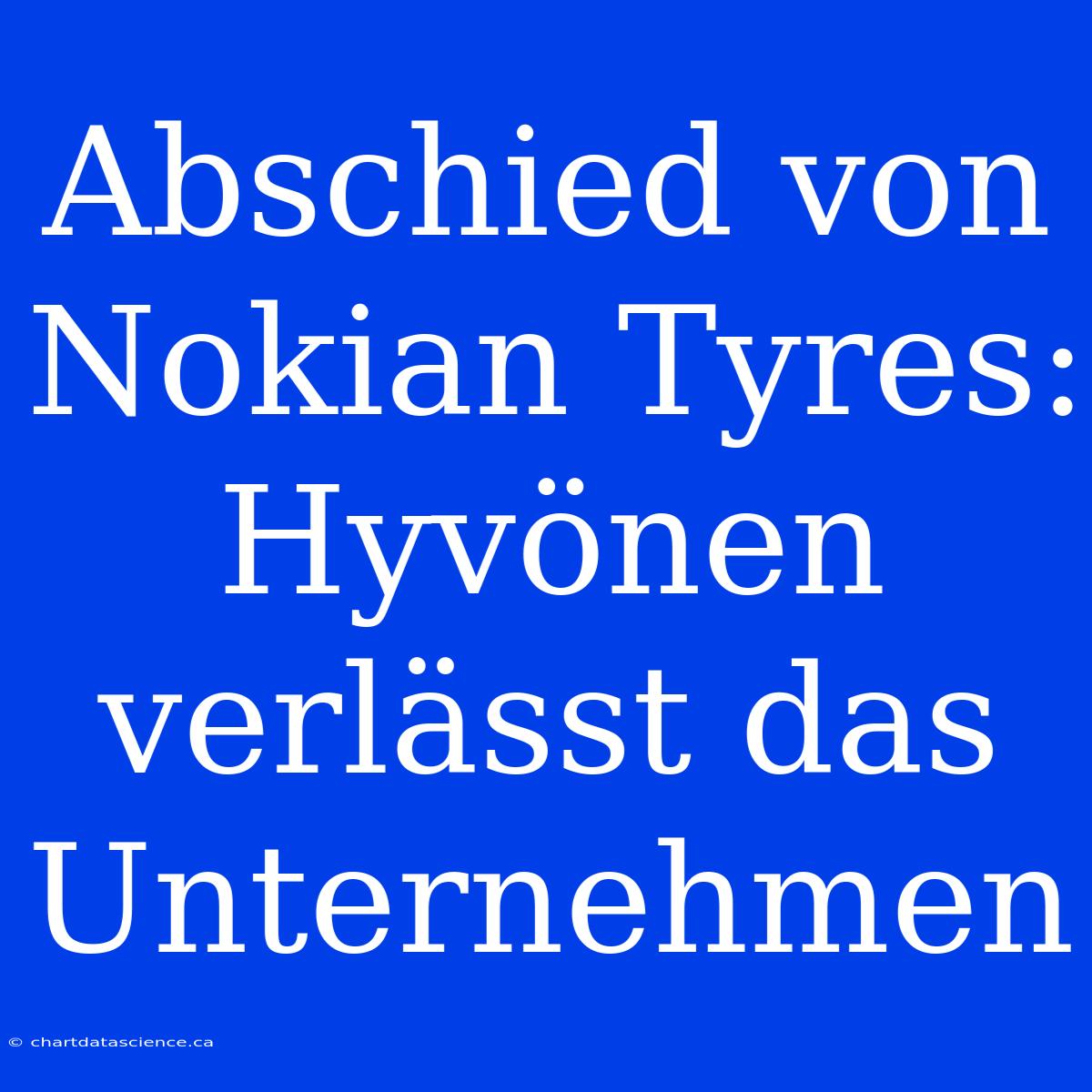 Abschied von Nokian Tyres: Hyvönen verlässt das Unternehmen

© chartdatascience.ca